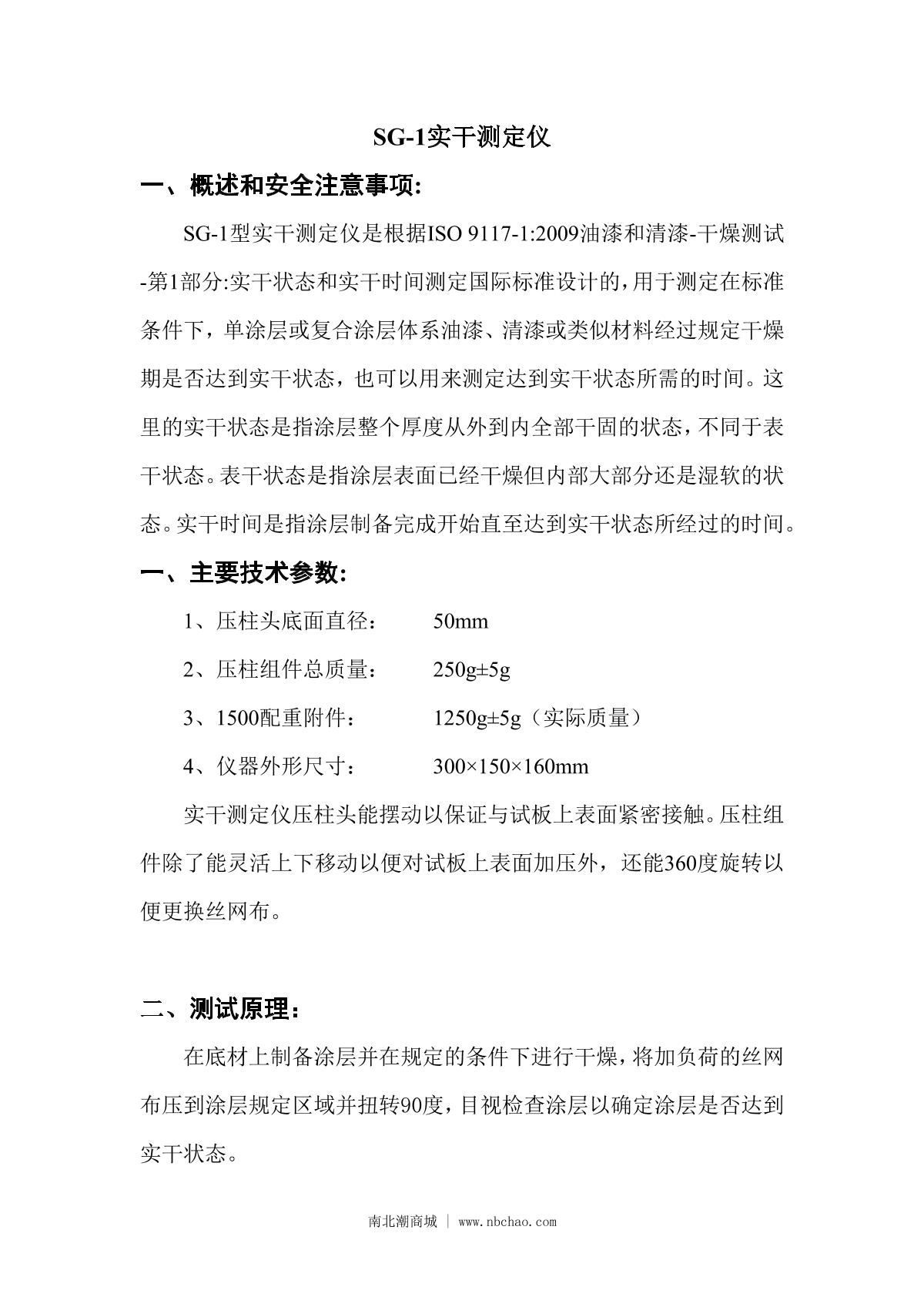 SG-1实干测定仪

一、概述和安全注意事项:

SG-1型实干测定仪是根据ISO 9117-1:2009油漆和清漆-干燥测试-第1部分:实干状态和实干时间测定国际标准设计的，用于测定在标准条件下，单涂层或复合涂层体系油漆、清漆或类似材料经过规定干燥期是否达到实干状态，也可以用来测定达到实干状态所需的时间。这里的实干状态是指涂层整个厚度从外到内全部干固的状态，不同于表干状态。表干状态是指涂层表面已经干燥但内部大部分还是湿软的状态。实干时间是指涂层制备完成开始直至达到实干状态所经过的时间。

一、主要技术参数:

1、压柱头底面直径：　50mm

2、压柱组件总质量：　250g±5g

3、1500配重附件：　1250g±5g（实际质量）

4、仪器外形尺寸：　300×150×160mm

实干测定仪压柱头能摆动以保证与试板上表面紧密接触。压柱组件除了能灵活上下移动以便对试板上表面加压外，还能360度旋转以便更换丝网布。

二、测试原理：

在底材上制备涂层并在规定的条件下进行干燥，将加负荷的丝网布压到涂层规定区域并扭转90度，目视检查涂层以确定涂层是否达到实干状态。

南北潮商城 | www.nbchao.com